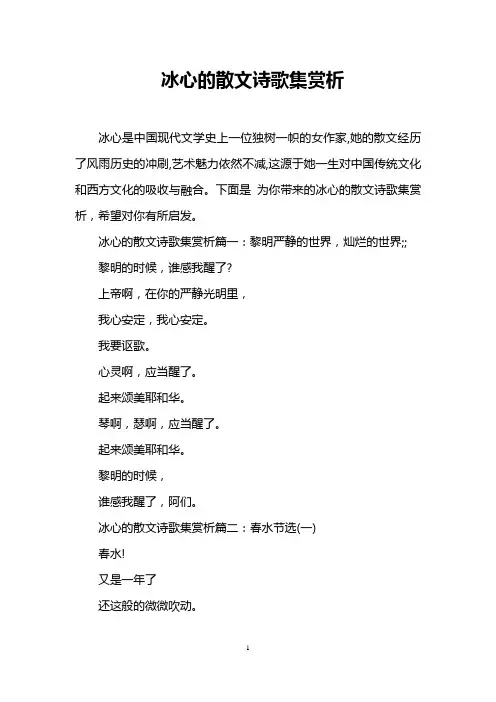 冰心的散文诗歌集赏析

冰心是中国现代文学史上一位独树一帜的女作家,她的散文经历了风雨历史的冲刷,艺术魅力依然不减,这源于她一生对中国传统文化和西方文化的吸收与融合。下面是 为你带来的冰心的散文诗歌集赏析，希望对你有所启发。

冰心的散文诗歌集赏析篇一：黎明严静的世界，灿烂的世界;;

黎明的时候，谁感我醒了?

上帝啊，在你的严静光明里，

我心安定，我心安定。

我要讴歌。

心灵啊，应当醒了。

起来颂美耶和华。

琴啊，瑟啊，应当醒了。

起来颂美耶和华。

黎明的时候，

谁感我醒了，阿们。

冰心的散文诗歌集赏析篇二：春水节选(一)

春水!

又是一年了

还这般的微微吹动。

1